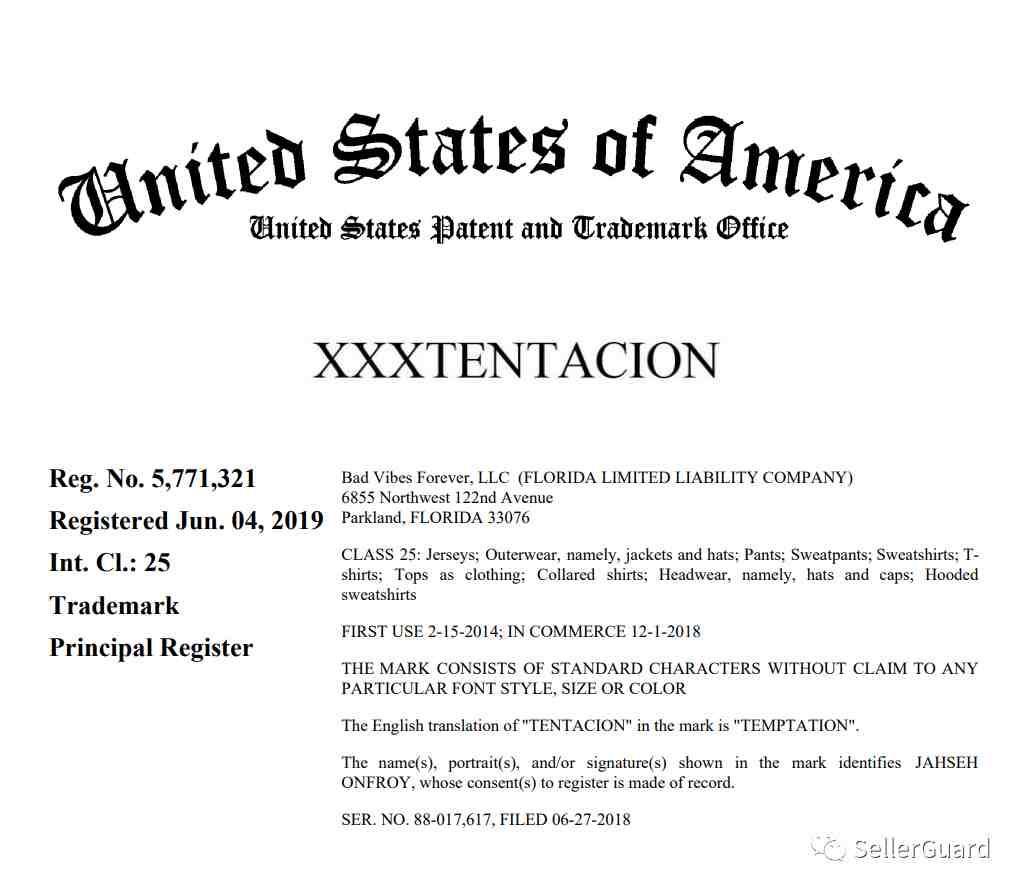 United States of America
United States Patent and Trademark Office

XXXTENTACION

Reg. No. 5,771,321
Registered Jun. 04, 2019
Int. Cl.: 25
Trademark
Principal Register

Bad Vibes Forever, LLC (FLORIDA LIMITED LIABILITY COMPANY)
6855 Northwest 122nd Avenue
Parkland, FLORIDA 33076

CLASS 25: Jerseys; Outerwear, namely, jackets and hats; Pants; Sweatpants; Sweatshirts; T-shirts; Tops as clothing; Collared shirts; Headwear, namely, hats and caps; Hooded sweatshirts

FIRST USE 2-15-2014; IN COMMERCE 12-1-2018

THE MARK CONSISTS OF STANDARD CHARACTERS WITHOUT CLAIM TO ANY PARTICULAR FONT STYLE, SIZE OR COLOR

The English translation of "TENTACION" in the mark is "TEMPTATION".

The name(s), portrait(s), and/or signature(s) shown in the mark identifies JAHSEH ONFROY, whose consent(s) to register is made of record.

SER. NO. 88-017,617, FILED 06-27-2018

SellerGuard